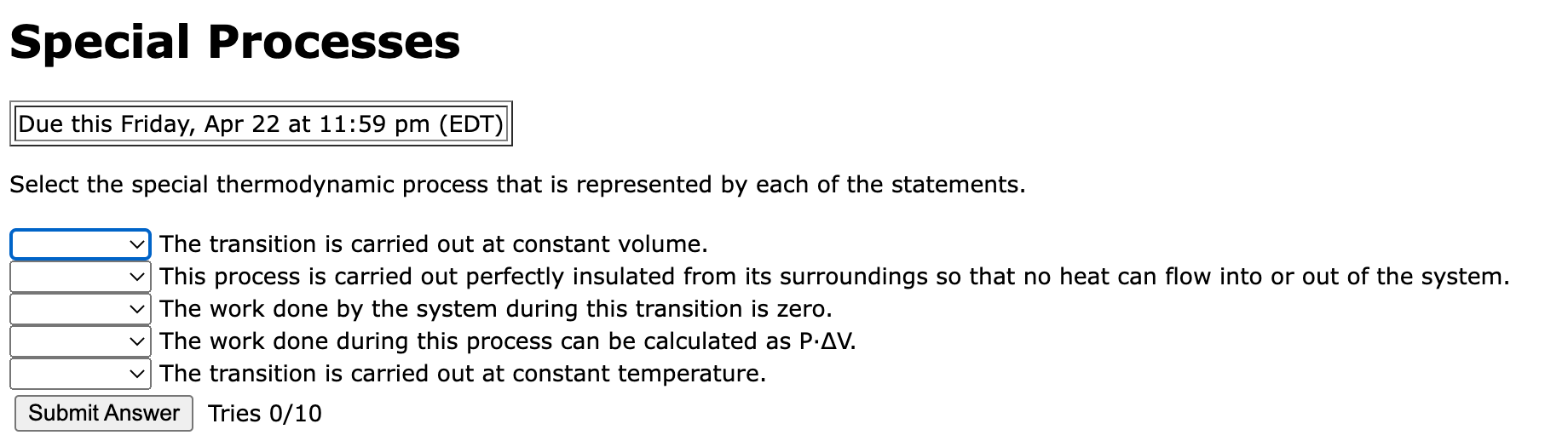 Special Processes

Due this Friday, Apr 22 at 11:59 pm (EDT)

Select the special thermodynamic process that is represented by each of the statements.

The transition is carried out at constant volume.
This process is carried out perfectly insulated from its surroundings so that no heat can flow into or out of the system.
The work done by the system during this transition is zero.
The work done during this process can be calculated as $P \cdot \Delta V$.
The transition is carried out at constant temperature.

Submit Answer Tries 0/10